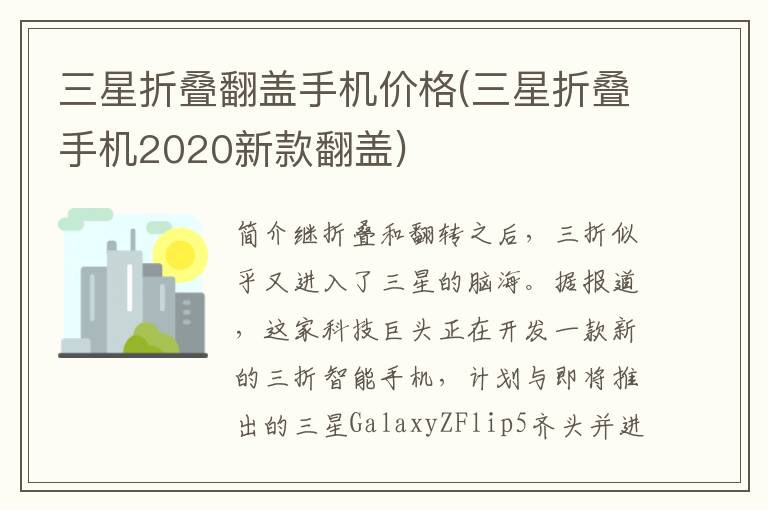 三星折叠翻盖手机价格(三星折叠手机2020新款翻盖)

简介继折叠和翻转之后，三折似乎又进入了三星的脑海。据报道，这家科技巨头正在开发一款新的三折智能手机，计划与即将推出的三星GalaxyZFlip5齐头并进